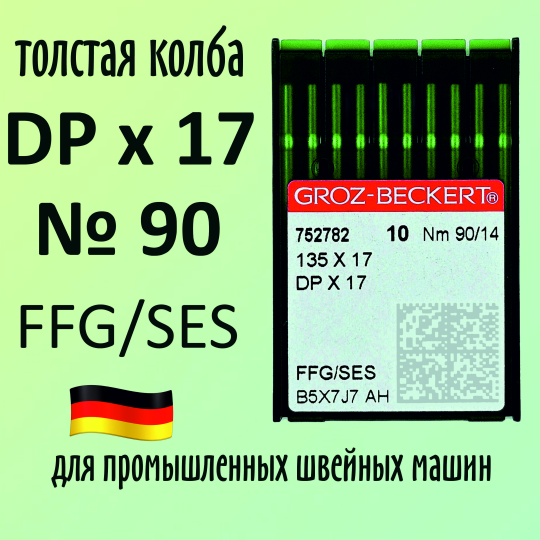 толстая колба
DP x 17
№ 90
FFG/SES

GROZ-BECKERT®
752782 10 Nm 90/14
135 X 17
DP X 17
FFG/SES
B5X7J7 AH

для промышленных швейных машин